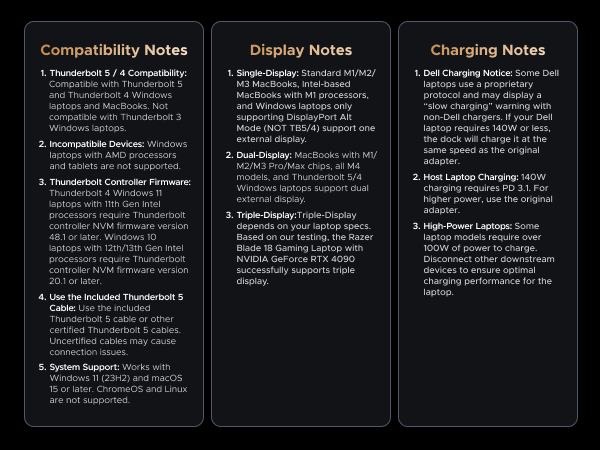 Compatibility Notes

1. Thunderbolt 5 / 4 Compatibility: Compatible with Thunderbolt 5 and Thunderbolt 4 Windows laptops and MacBooks. Not compatible with Thunderbolt 3 Windows laptops.

2. Incompatibile Devices: Windows laptops with AMD processors and tablets are not supported.

3. Thunderbolt Controller Firmware: Thunderbolt 4 Windows 11 laptops with 11th Gen Intel processors require Thunderbolt controller NVM firmware version 48.1 or later. Windows 10 laptops with 12th/13th Gen Intel processors require Thunderbolt controller NVM firmware version 20.1 or later.

4. Use the Included Thunderbolt 5 Cable: Use the included Thunderbolt 5 cable or other certified Thunderbolt 5 cables. Uncertified cables may cause connection issues.

5. System Support: Works with Windows 11 (23H2) and macOS 15 or later. ChromeOS and Linux are not supported.

Display Notes

1. Single-Display: Standard M1/M2/M3 MacBooks, Intel-based MacBooks with M1 processors, and Windows laptops only supporting DisplayPort Alt Mode (NOT TB5/4) support one external display.

2. Dual-Display: MacBooks with M1/M2/M3 Pro/Max chips, all M4 models, and Thunderbolt 5/4 Windows laptops support dual external display.

3. Triple-Display:Triple-Display depends on your laptop specs. Based on our testing, the Razer Blade 18 Gaming Laptop with NVIDIA GeForce RTX 4090 successfully supports triple display.

Charging Notes

1. Dell Charging Notice: Some Dell laptops use a proprietary protocol and may display a "slow charging" warning with non-Dell chargers. If your Dell laptop requires 140W or less, the dock will charge it at the same speed as the original adapter.

2. Host Laptop Charging: 140W charging requires PD 3.1. For higher power, use the original adapter.

3. High-Power Laptops: Some laptop models require over 100W of power to charge. Disconnect other downstream devices to ensure optimal charging performance for the laptop.